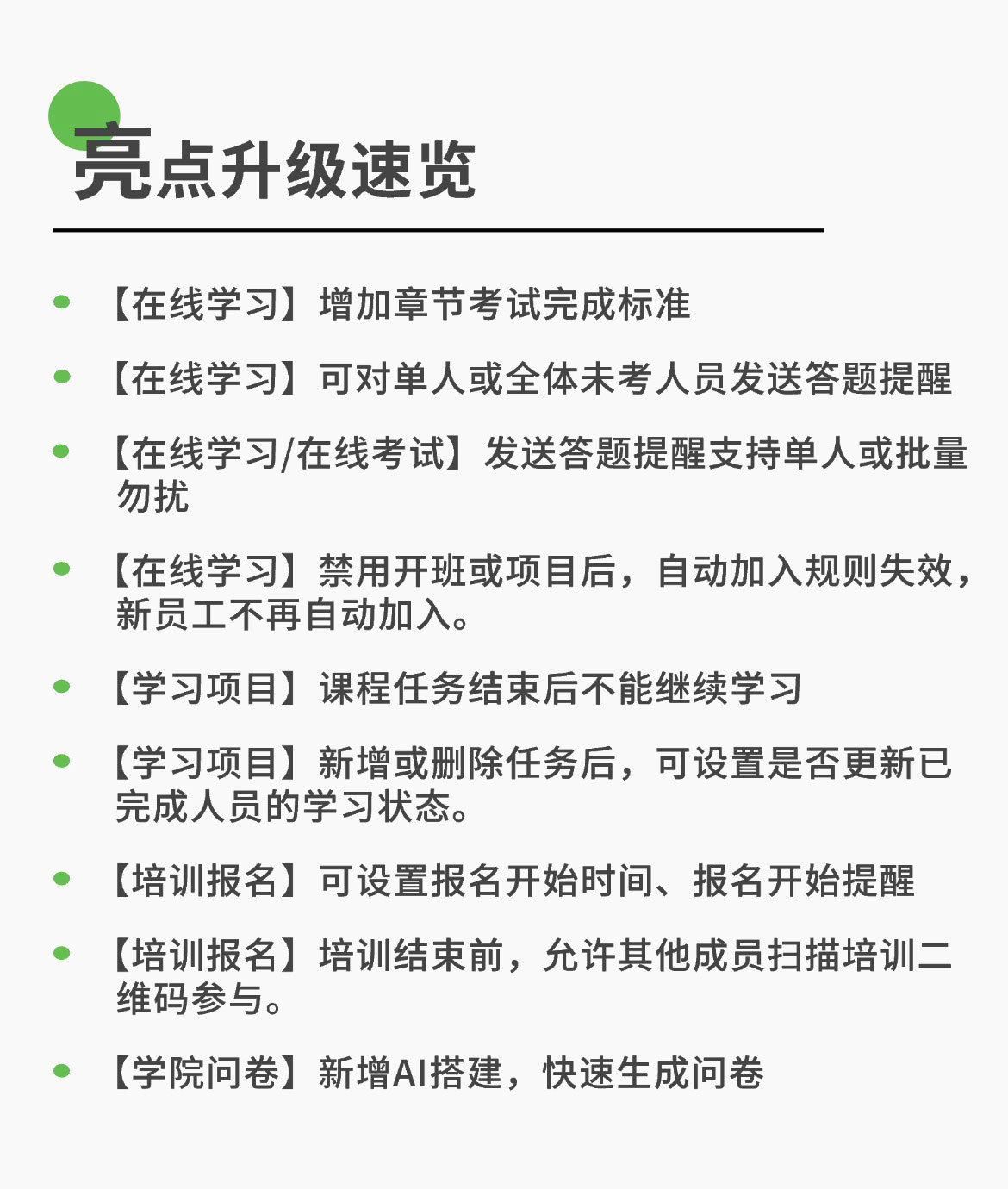 亮点升级速览

- 【在线学习】增加章节考试完成标准
- 【在线学习】可对单人或全体未考人员发送答题提醒
- 【在线学习/在线考试】发送答题提醒支持单人或批量勿扰
- 【在线学习】禁用开班或项目后，自动加入规则失效，新员工不再自动加入。
- 【学习项目】课程任务结束后不能继续学习
- 【学习项目】新增或删除任务后，可设置是否更新已完成人员的学习状态。
- 【培训报名】可设置报名开始时间、报名开始提醒
- 【培训报名】培训结束前，允许其他成员扫描培训二维码参与。
- 【学院问卷】新增AI搭建，快速生成问卷